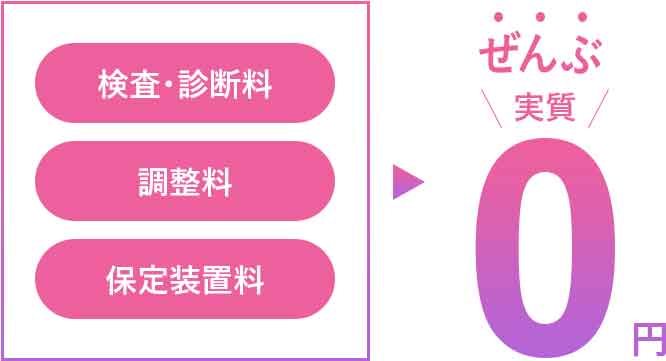 検査・診断料

調整料

保定装置料

ぜんぶ

実質

0円